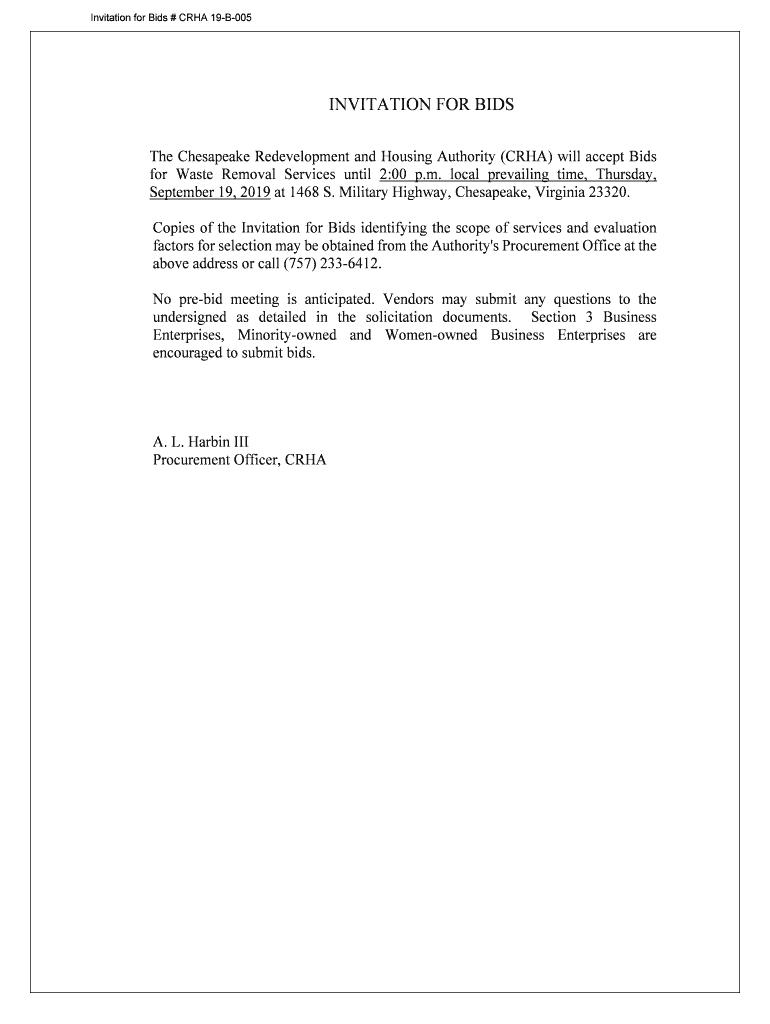 Invitation for Bids # CRHA 19-B-005

INVITATION FOR BIDS

The Chesapeake Redevelopment and Housing Authority (CRHA) will accept Bids for Waste Removal Services until 2:00 p.m. local prevailing time, Thursday, September 19, 2019 at 1468 S. Military Highway, Chesapeake, Virginia 23320.

Copies of the Invitation for Bids identifying the scope of services and evaluation factors for selection may be obtained from the Authority's Procurement Office at the above address or call (757) 233-6412.

No pre-bid meeting is anticipated. Vendors may submit any questions to the undersigned as detailed in the solicitation documents. Section 3 Business Enterprises, Minority-owned and Women-owned Business Enterprises are encouraged to submit bids.

A. L. Harbin III
Procurement Officer, CRHA